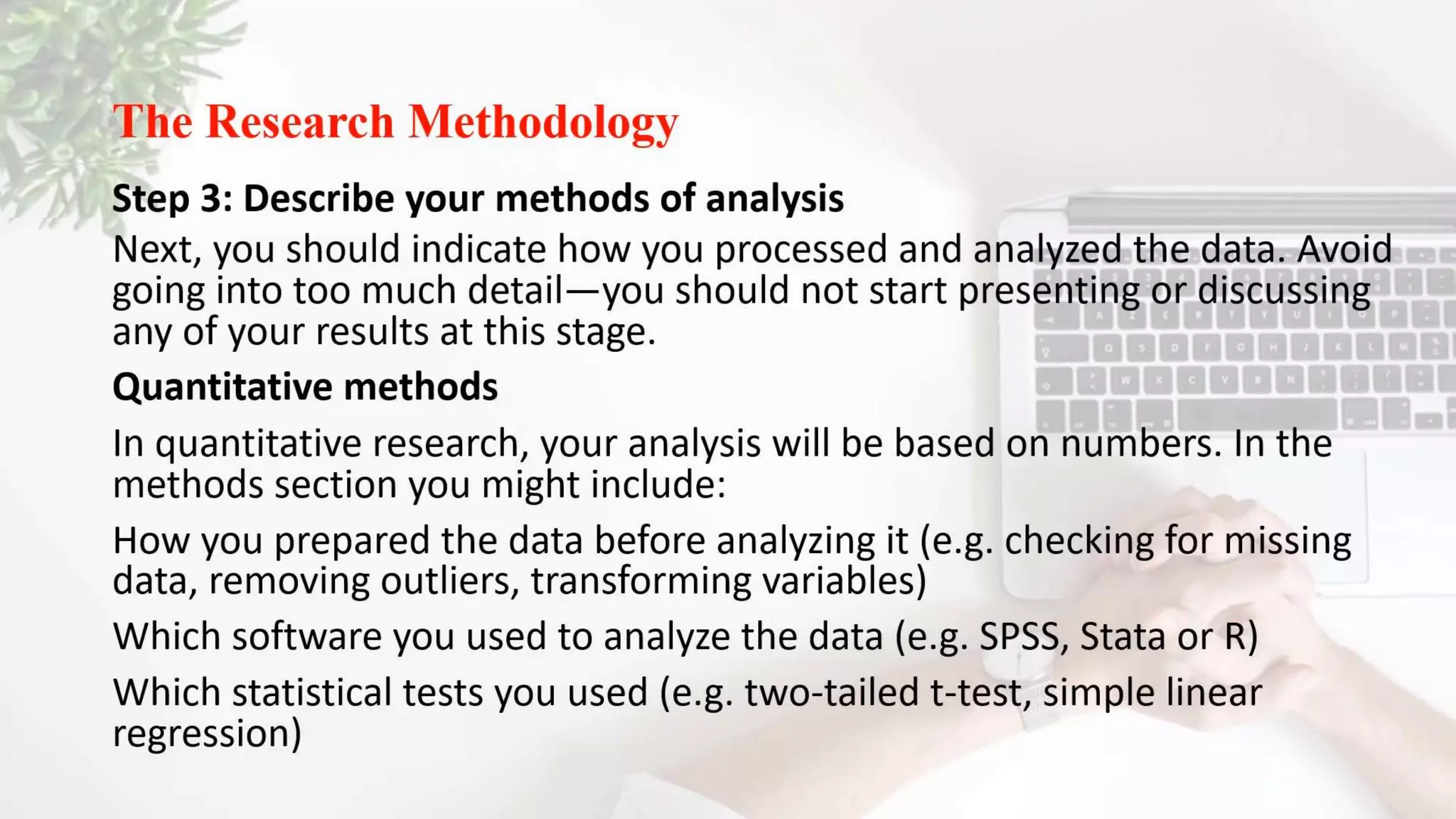 The Research Methodology

Step 3: Describe your methods of analysis

Next, you should indicate how you processed and analyzed the data. Avoid going into too much detail—you should not start presenting or discussing any of your results at this stage.

Quantitative methods

In quantitative research, your analysis will be based on numbers. In the methods section you might include:

How you prepared the data before analyzing it (e.g. checking for missing data, removing outliers, transforming variables)

Which software you used to analyze the data (e.g. SPSS, Stata or R)

Which statistical tests you used (e.g. two-tailed t-test, simple linear regression)